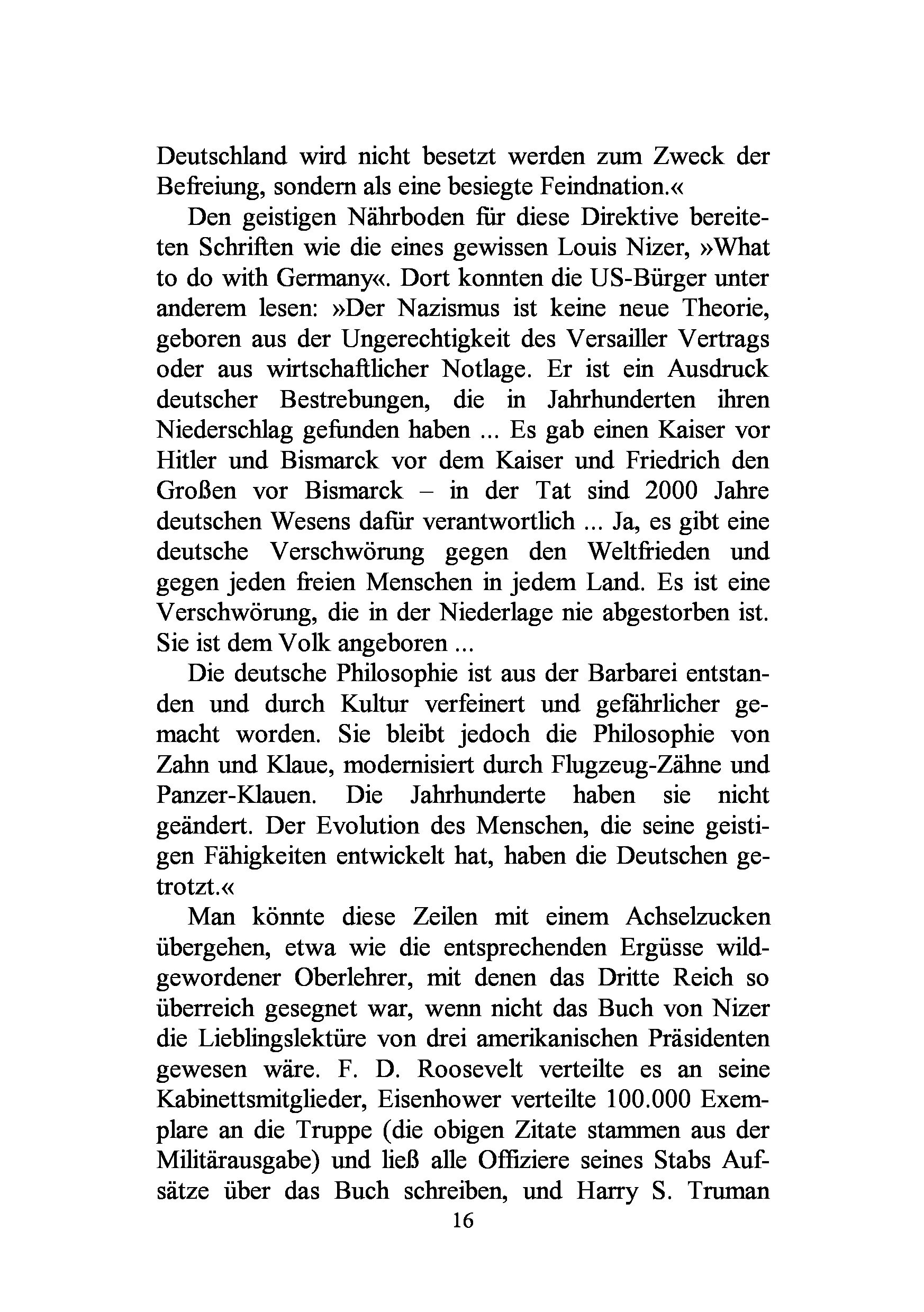 Deutschland wird nicht besetzt werden zum Zweck der Befreiung, sondern als eine besiegte Feindnation.«

Den geistigen Nährboden für diese Direktive bereiteten Schriften wie die eines gewissen Louis Nizer, »What to do with Germany«. Dort konnten die US-Bürger unter anderem lesen: »Der Nazismus ist keine neue Theorie, geboren aus der Ungerechtigkeit des Versailler Vertrags oder aus wirtschaftlicher Notlage. Er ist ein Ausdruck deutscher Bestrebungen, die in Jahrhunderten ihren Niederschlag gefunden haben ... Es gab einen Kaiser vor Hitler und Bismarck vor dem Kaiser und Friedrich den Großen vor Bismarck – in der Tat sind 2000 Jahre deutschen Wesens dafür verantwortlich ... Ja, es gibt eine deutsche Verschwörung gegen den Weltfrieden und gegen jeden freien Menschen in jedem Land. Es ist eine Verschwörung, die in der Niederlage nie abgestorben ist. Sie ist dem Volk angeboren ...

Die deutsche Philosophie ist aus der Barbarei entstanden und durch Kultur verfeinert und gefährlicher gemacht worden. Sie bleibt jedoch die Philosophie von Zahn und Klaue, modernisiert durch Flugzeug-Zähne und Panzer-Klauen. Die Jahrhunderte haben sie nicht geändert. Der Evolution des Menschen, die seine geistigen Fähigkeiten entwickelt hat, haben die Deutschen getrotzt.«

Man könnte diese Zeilen mit einem Achselzucken übergehen, etwa wie die entsprechenden Ergüsse wildgewordener Oberlehrer, mit denen das Dritte Reich so überreich gesegnet war, wenn nicht das Buch von Nizer die Lieblingslektüre von drei amerikanischen Präsidenten gewesen wäre. F. D. Roosevelt verteilte es an seine Kabinettsmitglieder, Eisenhower verteilte 100.000 Exemplare an die Truppe (die obigen Zitate stammen aus der Militärausgabe) und ließ alle Offiziere seines Stabs Aufsätze über das Buch schreiben, und Harry S. Truman

16